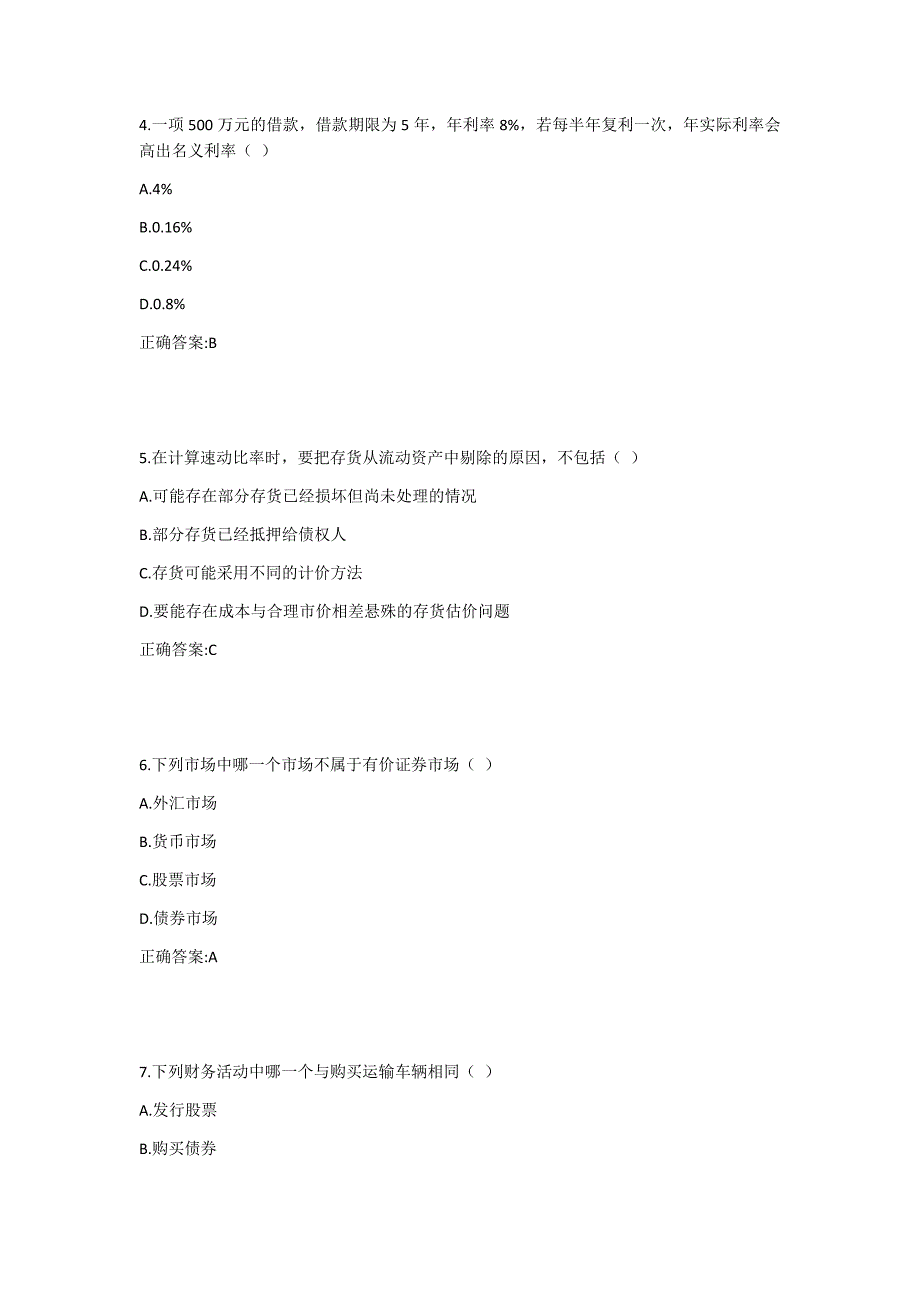 4.一项 500 万元的借款，借款期限为 5 年，年利率 8%，若每半年复利一次，年实际利率会高出名义利率（ ）

A.4%

B.0.16%

C.0.24%

D.0.8%

正确答案:B

5.在计算速动比率时，要把存货从流动资产中剔除的原因，不包括（ ）

A.可能存在部分存货已经损坏但尚未处理的情况

B.部分存货已经抵押给债权人

C.存货可能采用不同的计价方法

D.要能存在成本与合理市价相差悬殊的存货估价问题

正确答案:C

6.下列市场中哪一个市场不属于有价证券市场（ ）

A.外汇市场

B.货币市场

C.股票市场

D.债券市场

正确答案:A

7.下列财务活动中哪一个与购买运输车辆相同（ ）

A.发行股票

B.购买债券